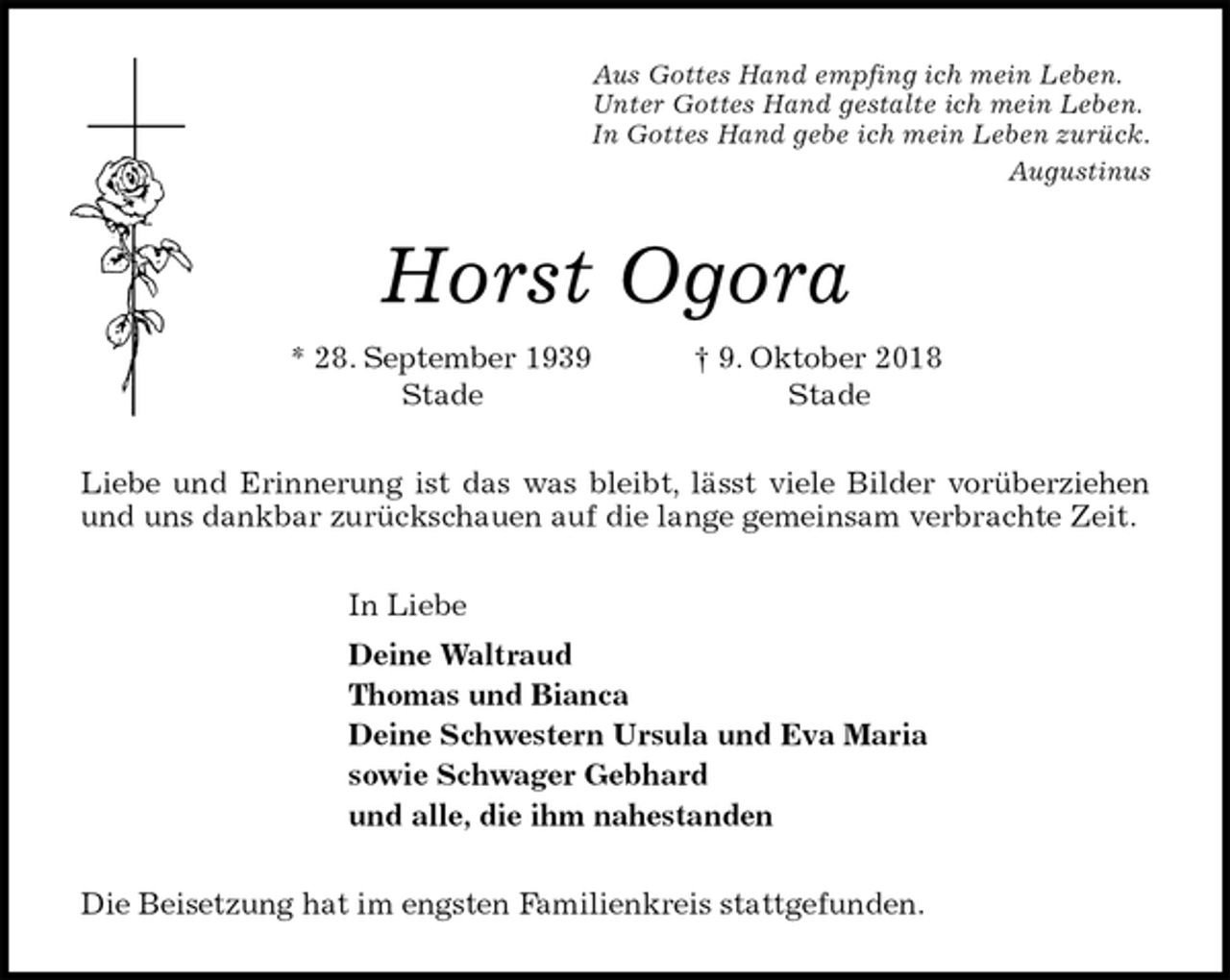 Aus Gottes Hand empfing ich mein Leben.
Unter Gottes Hand gestalte ich mein Leben.
In Gottes Hand gebe ich mein Leben zurück.
Augustinus

Horst Ogora

* 28. September 1939
Stade

† 9. Oktober 2018
Stade

Liebe und Erinnerung ist das was bleibt, lässt viele Bilder vorüberziehen und uns dankbar zurückschauen auf die lange gemeinsam verbrachte Zeit.

In Liebe

Deine Waltraud
Thomas und Bianca
Deine Schwestern Ursula und Eva Maria
sowie Schwager Gebhard
und alle, die ihm nahestanden

Die Beisetzung hat im engsten Familienkreis stattgefunden.